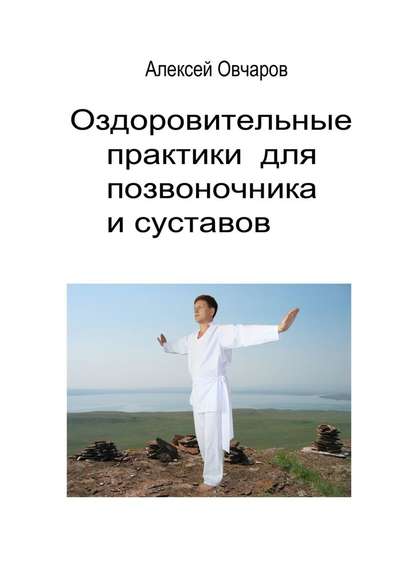 Алексей Овчаров

Оздоровительные практики для позвоночника и суставов